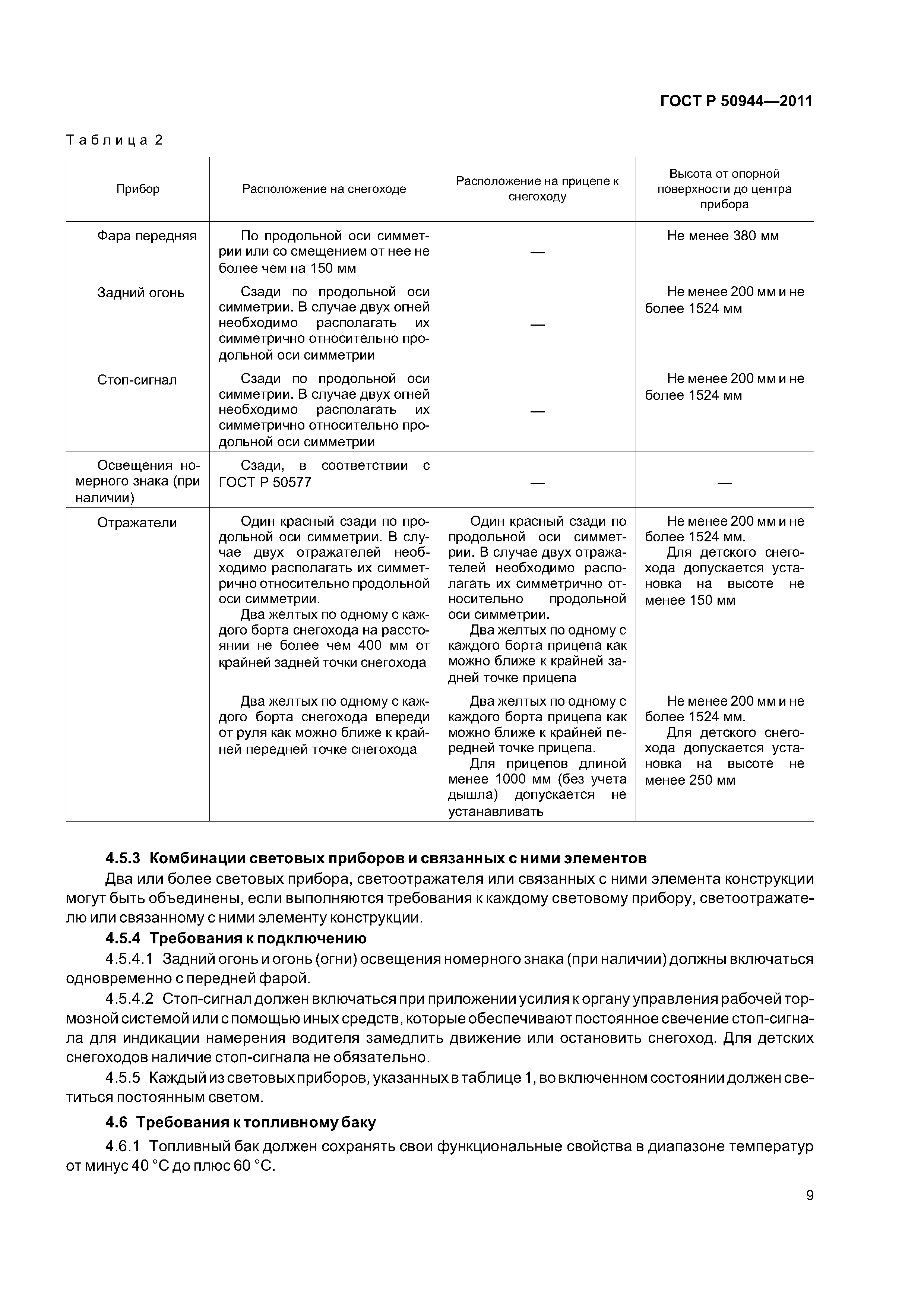 ГОСТ Р 50944—2011

Таблица 2

| Прибор | Расположение на снегоходе | Расположение на прицепе к снегоходу | Высота от опорной поверхности до центра прибора |
|---|---|---|---|
| Фара передняя | По продольной оси симметрии или со смещением от нее не более чем на 150 мм | — | Не менее 380 мм |
| Задний огонь | Сзади по продольной оси симметрии. В случае двух огней необходимо располагать их симметрично относительно продольной оси симметрии | — | Не менее 200 мм и не более 1524 мм |
| Стоп-сигнал | Сзади по продольной оси симметрии. В случае двух огней необходимо располагать их симметрично относительно продольной оси симметрии | — | Не менее 200 мм и не более 1524 мм |
| Освещения номерного знака (при наличии) | Сзади, в соответствии с ГОСТ Р 50577 | — | — |
| Отражатели | Один красный сзади по продольной оси симметрии. В случае двух отражателей необходимо располагать их симметрично относительно продольной оси симметрии. Два желтых по одному с каждого борта снегохода на расстоянии не более чем 400 мм от крайней задней точки снегохода | Один красный сзади по продольной оси симметрии. В случае двух отражателей необходимо располагать их симметрично относительно продольной оси симметрии. Два желтых по одному с каждого борта прицепа как можно ближе к крайней задней точке прицепа | Не менее 200 мм и не более 1524 мм. Для детского снегохода допускается установка на высоте не менее 150 мм |
| | Два желтых по одному с каждого борта снегохода впереди от руля как можно ближе к крайней передней точке снегохода | Два желтых по одному с каждого борта прицепа как можно ближе к крайней передней точке прицепа. Для прицепов длиной менее 1000 мм (без учета дышла) допускается не устанавливать | Не менее 200 мм и не более 1524 мм. Для детского снегохода допускается установка на высоте не менее 250 мм |

4.5.3 Комбинации световых приборов и связанных с ними элементов

Два или более световых прибора, светоотражателя или связанных с ними элемента конструкции могут быть объединены, если выполняются требования к каждому световому прибору, светоотражателю или связанному с ними элементу конструкции.

4.5.4 Требования к подключению

4.5.4.1 Задний огонь и огонь (огни) освещения номерного знака (при наличии) должны включаться одновременно с передней фарой.

4.5.4.2 Стоп-сигнал должен включаться при приложении усилия к органу управления рабочей тормозной системой или с помощью иных средств, которые обеспечивают постоянное свечение стоп-сигнала для индикации намерения водителя замедлить движение или остановить снегоход. Для детских снегоходов наличие стоп-сигнала не обязательно.

4.5.5 Каждый из световых приборов, указанных в таблице 1, во включенном состоянии должен светиться постоянным светом.

4.6 Требования к топливному баку

4.6.1 Топливный бак должен сохранять свои функциональные свойства в диапазоне температур от минус 40 °С до плюс 60 °С.

9